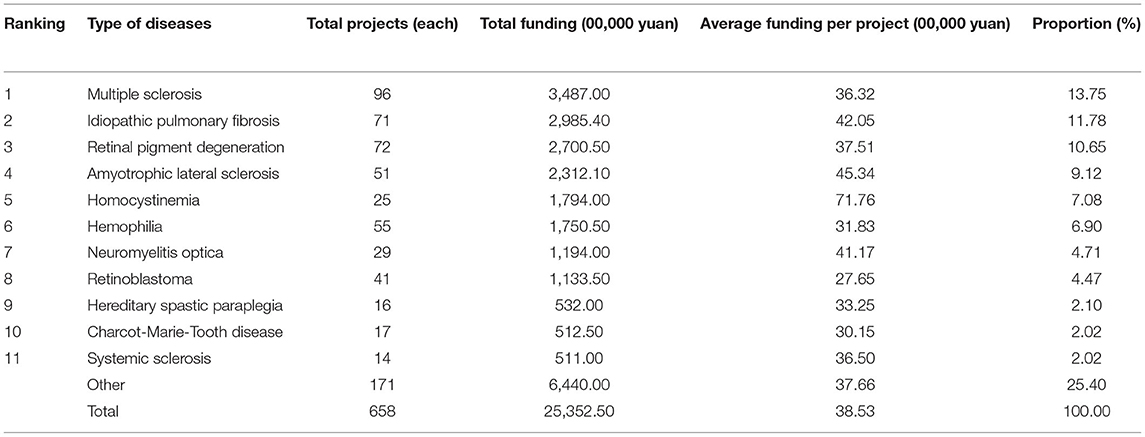 | Ranking | Type of diseases | Total projects (each) | Total funding (00,000 yuan) | Average funding per project (00,000 yuan) | Proportion (%) |
|---|---|---|---|---|---|
| 1 | Multiple sclerosis | 96 | 3,487.00 | 36.32 | 13.75 |
| 2 | Idiopathic pulmonary fibrosis | 71 | 2,985.40 | 42.05 | 11.78 |
| 3 | Retinal pigment degeneration | 72 | 2,700.50 | 37.51 | 10.65 |
| 4 | Amyotrophic lateral sclerosis | 51 | 2,312.10 | 45.34 | 9.12 |
| 5 | Homocystinemia | 25 | 1,794.00 | 71.76 | 7.08 |
| 6 | Hemophilia | 55 | 1,750.50 | 31.83 | 6.90 |
| 7 | Neuromyelitis optica | 29 | 1,194.00 | 41.17 | 4.71 |
| 8 | Retinoblastoma | 41 | 1,133.50 | 27.65 | 4.47 |
| 9 | Hereditary spastic paraplegia | 16 | 532.00 | 33.25 | 2.10 |
| 10 | Charcot-Marie-Tooth disease | 17 | 512.50 | 30.15 | 2.02 |
| 11 | Systemic sclerosis | 14 | 511.00 | 36.50 | 2.02 |
| | Other | 171 | 6,440.00 | 37.66 | 25.40 |
| | Total | 658 | 25,352.50 | 38.53 | 100.00 |